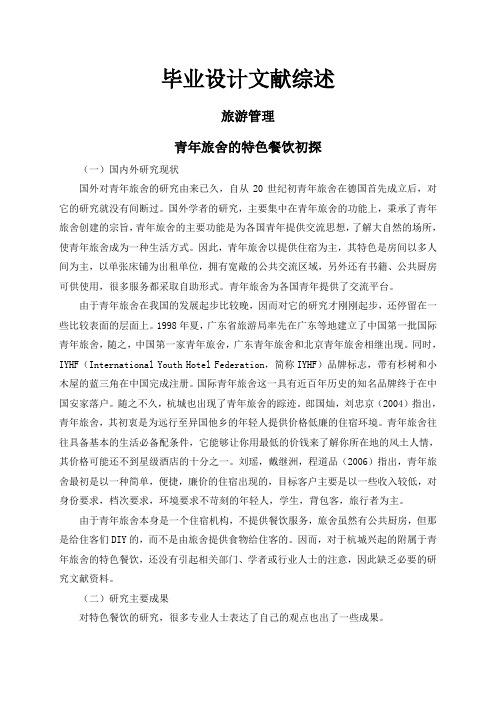 毕业设计文献综述

旅游管理

青年旅舍的特色餐饮初探

（一）国内外研究现状

国外对青年旅舍的研究由来已久，自从 20 世纪初青年旅舍在德国首先成立后，对它的研究就没有间断过。国外学者的研究，主要集中在青年旅舍的功能上，秉承了青年旅舍创建的宗旨，青年旅舍的主要功能是为各国青年提供交流思想，了解大自然的场所，使青年旅舍成为一种生活方式。因此，青年旅舍以提供住宿为主，其特色是房间以多人间为主，以单张床铺为出租单位，拥有宽敞的公共交流区域，另外还有书籍、公共厨房可供使用，很多服务都采取自助形式。青年旅舍为各国青年提供了交流平台。

由于青年旅舍在我国的发展起步比较晚，因而对它的研究才刚刚起步，还停留在一些比较表面的层面上。1998 年夏，广东省旅游局率先在广东等地建立了中国第一批国际青年旅舍，随之，中国第一家青年旅舍，广东青年旅舍和北京青年旅舍相继出现。同时，IYHF（International Youth Hotel Federation，简称 IYHF）品牌标志，带有杉树和小木屋的蓝三角在中国完成注册。国际青年旅舍这一具有近百年历史的知名品牌终于在中国安家落户。随之不久，杭城也出现了青年旅舍的踪迹。郎国灿，刘忠京（2004）指出，青年旅舍，其初衷是为远行至异国他乡的年轻人提供价格低廉的住宿环境。青年旅舍往往具备基本的生活必备配条件，它能够让你用最低的价钱来了解你所在地的风土人情，其价格可能还不到星级酒店的十分之一。刘瑶，戴继洲，程道品（2006）指出，青年旅舍最初是以一种简单，便捷，廉价的住宿出现的，目标客户主要是以一些收入较低，对身份要求，档次要求，环境要求不苛刻的年轻人，学生，背包客，旅行者为主。

由于青年旅舍本身是一个住宿机构，不提供餐饮服务，旅舍虽然有公共厨房，但那是给住客们 DIY 的，而不是由旅舍提供食物给住客的。因而，对于杭城兴起的附属于青年旅舍的特色餐饮，还没有引起相关部门、学者或行业人士的注意，因此缺乏必要的研究文献资料。

（二）研究主要成果

对特色餐饮的研究，很多专业人士表达了自己的观点也出了一些成果。